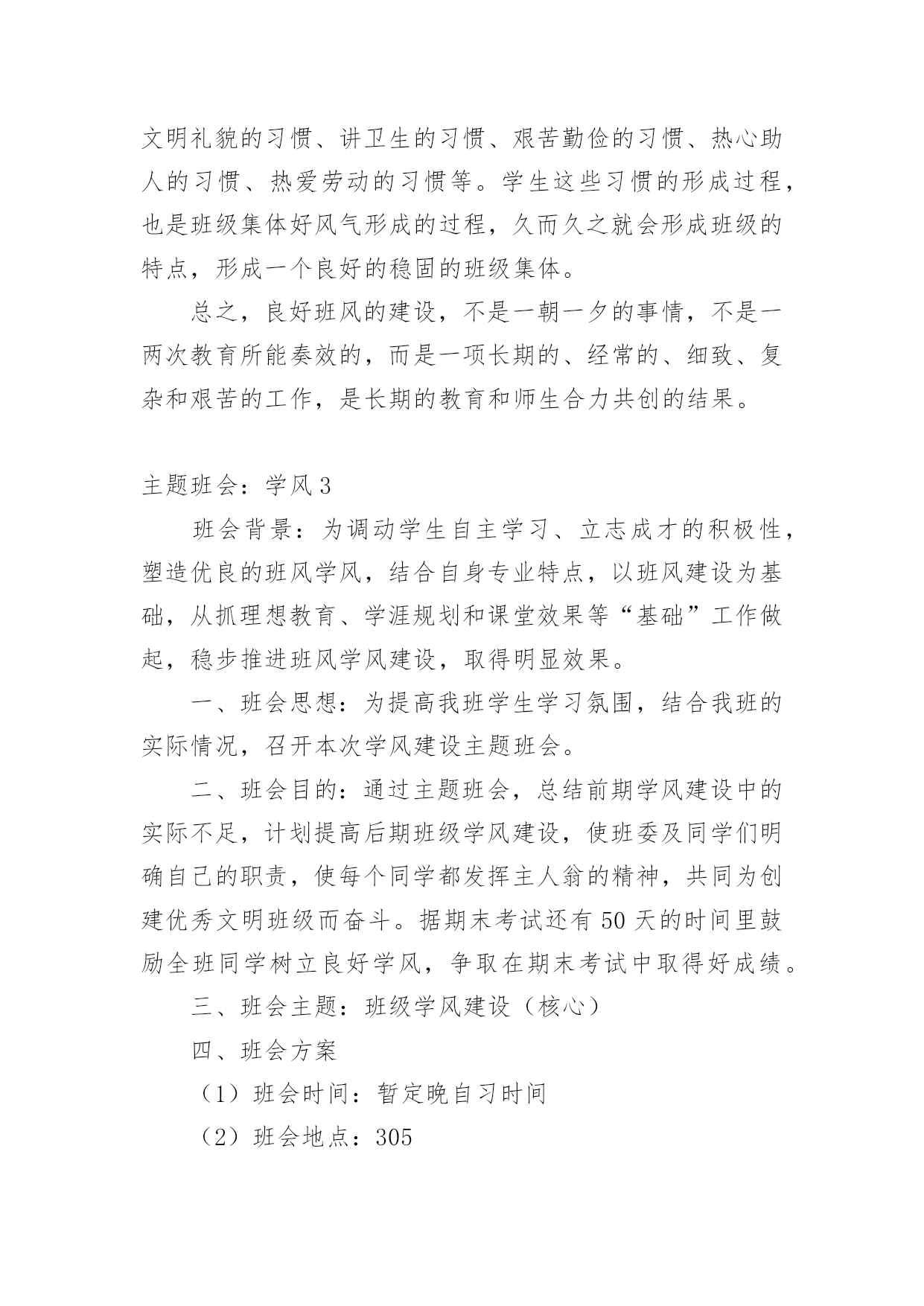 文明礼貌的习惯、讲卫生的习惯、艰苦勤俭的习惯、热心助人的习惯、热爱劳动的习惯等。学生这些习惯的形成过程，也是班级集体好风气形成的过程，久而久之就会形成班级的特点，形成一个良好的稳固的班级集体。

总之，良好班风的建设，不是一朝一夕的事情，不是一两次教育所能奏效的，而是一项长期的、经常的、细致、复杂和艰苦的工作，是长期的教育和师生合力共创的结果。

主题班会：学风3

班会背景：为调动学生自主学习、立志成才的积极性，塑造优良的班风学风，结合自身专业特点，以班风建设为基础，从抓理想教育、学涯规划和课堂效果等“基础”工作做起，稳步推进班风学风建设，取得明显效果。

一、班会思想：为提高我班学生学习氛围，结合我班的实际情况，召开本次学风建设主题班会。

二、班会目的：通过主题班会，总结前期学风建设中的实际不足，计划提高后期班级学风建设，使班委及同学们明确自己的职责，使每个同学都发挥主人翁的精神，共同为创建优秀文明班级而奋斗。据期末考试还有50天的时间里鼓励全班同学树立良好学风，争取在期末考试中取得好成绩。

三、班会主题：班级学风建设（核心）

四、班会方案

（1）班会时间：暂定晚自习时间

（2）班会地点：305